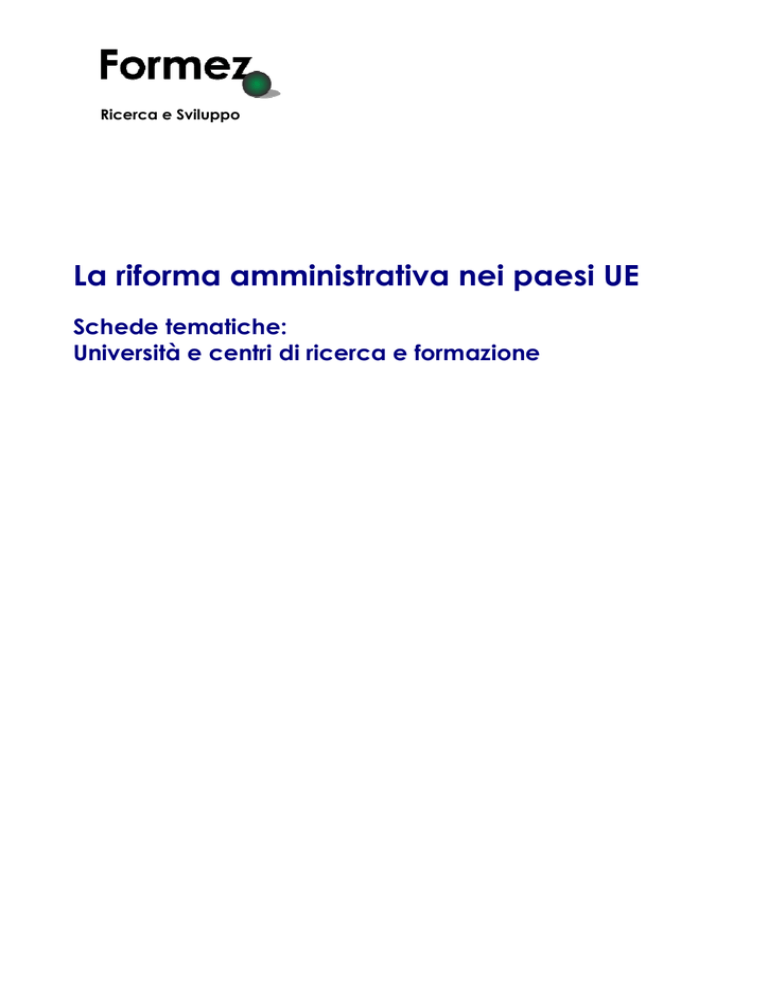 Formez

Ricerca e Sviluppo

La riforma amministrativa nei paesi UE

Schede tematiche:
Università e centri di ricerca e formazione